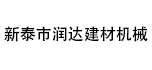 新泰市润达建材机械